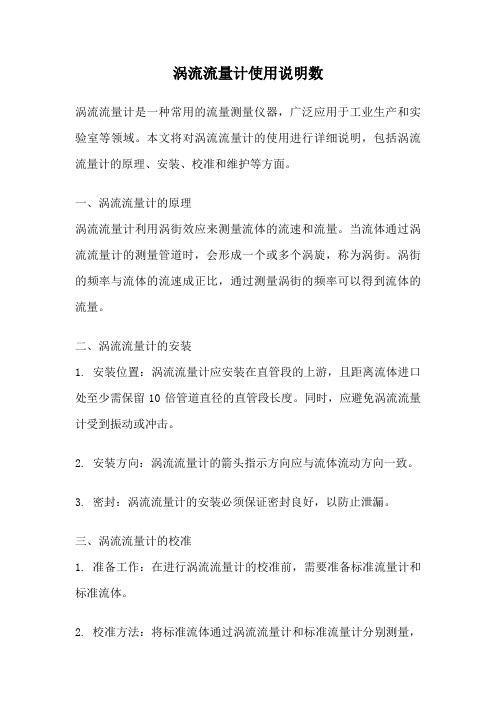 涡流流量计使用说明数

涡流流量计是一种常用的流量测量仪器，广泛应用于工业生产和实验室等领域。本文将对涡流流量计的使用进行详细说明，包括涡流流量计的原理、安装、校准和维护等方面。

一、涡流流量计的原理

涡流流量计利用涡街效应来测量流体的流速和流量。当流体通过涡流流量计的测量管道时，会形成一个或多个涡旋，称为涡街。涡街的频率与流体的流速成正比，通过测量涡街的频率可以得到流体的流量。

二、涡流流量计的安装

1. 安装位置：涡流流量计应安装在直管段的上游，且距离流体进口处至少需保留 10 倍管道直径的直管段长度。同时，应避免涡流流量计受到振动或冲击。

2. 安装方向：涡流流量计的箭头指示方向应与流体流动方向一致。

3. 密封：涡流流量计的安装必须保证密封良好，以防止泄漏。

三、涡流流量计的校准

1. 准备工作：在进行涡流流量计的校准前，需要准备标准流量计和标准流体。

2. 校准方法：将标准流体通过涡流流量计和标准流量计分别测量，